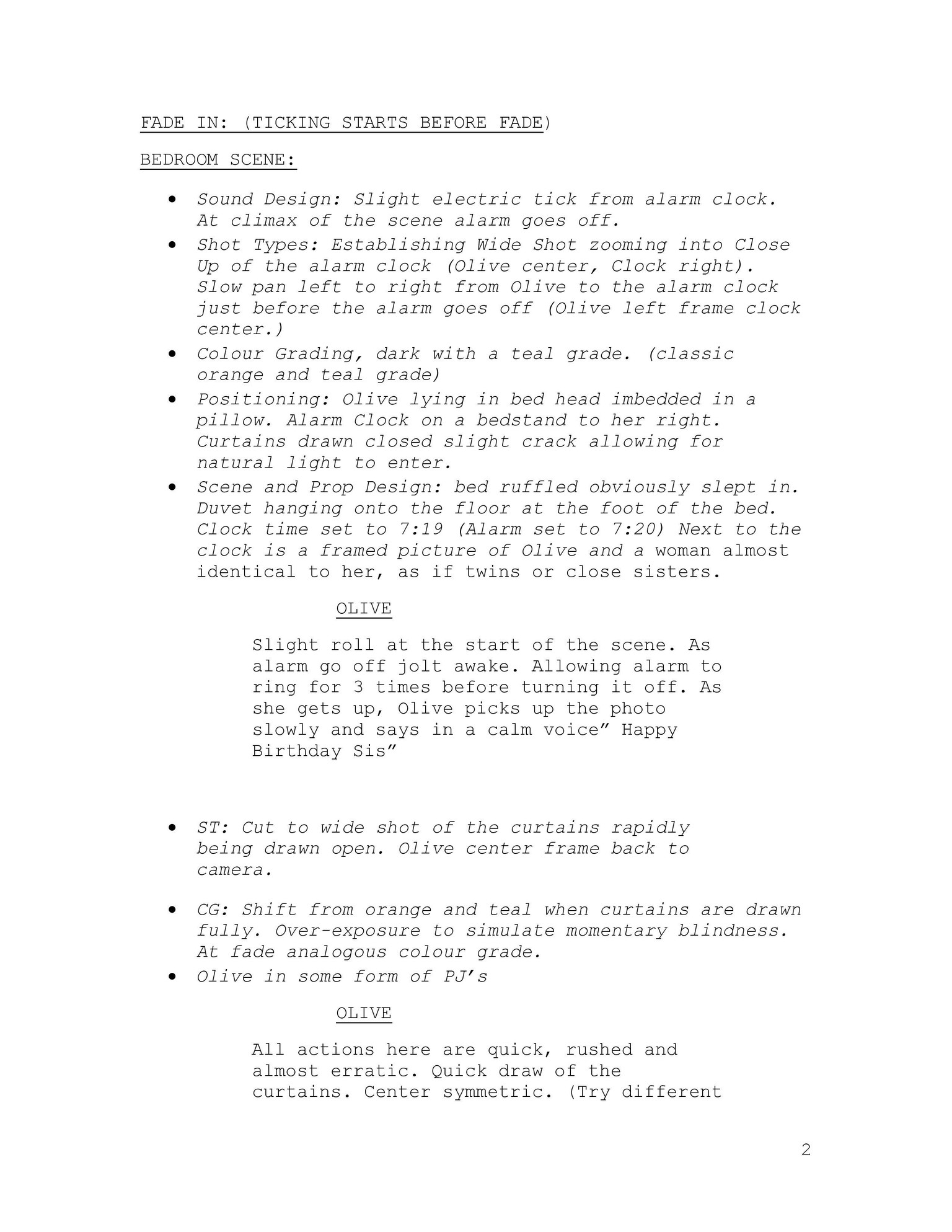 FADE IN: (TICKING STARTS BEFORE FADE)

BEDROOM SCENE:

• Sound Design: Slight electric tick from alarm clock. At climax of the scene alarm goes off.
• Shot Types: Establishing Wide Shot zooming into Close Up of the alarm clock (Olive center, Clock right). Slow pan left to right from Olive to the alarm clock just before the alarm goes off (Olive left frame clock center.)
• Colour Grading, dark with a teal grade. (classic orange and teal grade)
• Positioning: Olive lying in bed head imbedded in a pillow. Alarm Clock on a bedstand to her right. Curtains drawn closed slight crack allowing for natural light to enter.
• Scene and Prop Design: bed ruffled obviously slept in. Duvet hanging onto the floor at the foot of the bed. Clock time set to 7:19 (Alarm set to 7:20) Next to the clock is a framed picture of Olive and a woman almost identical to her, as if twins or close sisters.

OLIVE

Slight roll at the start of the scene. As alarm go off jolt awake. Allowing alarm to ring for 3 times before turning it off. As she gets up, Olive picks up the photo slowly and says in a calm voice" Happy Birthday Sis"

• ST: Cut to wide shot of the curtains rapidly being drawn open. Olive center frame back to camera.

• CG: Shift from orange and teal when curtains are drawn fully. Over-exposure to simulate momentary blindness. At fade analogous colour grade.
• Olive in some form of PJ's

OLIVE

All actions here are quick, rushed and almost erratic. Quick draw of the curtains. Center symmetric. (Try different

2